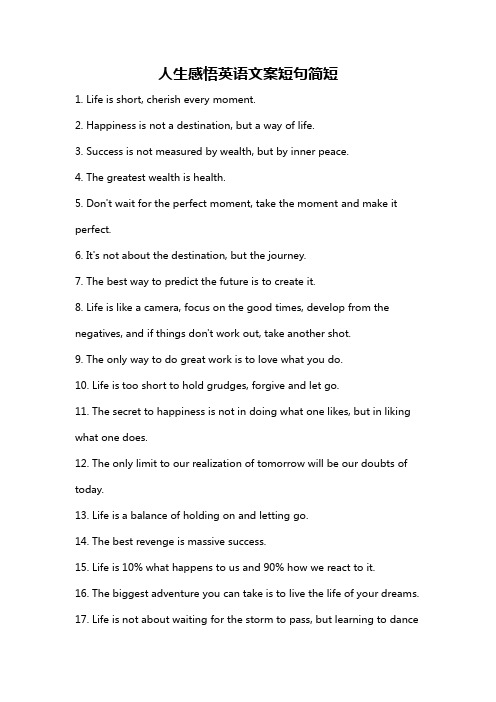 人生感悟英语文案短句简短

1. Life is short, cherish every moment.

2. Happiness is not a destination, but a way of life.

3. Success is not measured by wealth, but by inner peace.

4. The greatest wealth is health.

5. Don't wait for the perfect moment, take the moment and make it perfect.

6. It's not about the destination, but the journey.

7. The best way to predict the future is to create it.

8. Life is like a camera, focus on the good times, develop from the negatives, and if things don't work out, take another shot.

9. The only way to do great work is to love what you do.

10. Life is too short to hold grudges, forgive and let go.

11. The secret to happiness is not in doing what one likes, but in liking what one does.

12. The only limit to our realization of tomorrow will be our doubts of today.

13. Life is a balance of holding on and letting go.

14. The best revenge is massive success.

15. Life is 10% what happens to us and 90% how we react to it.

16. The biggest adventure you can take is to live the life of your dreams.

17. Life is not about waiting for the storm to pass, but learning to dance